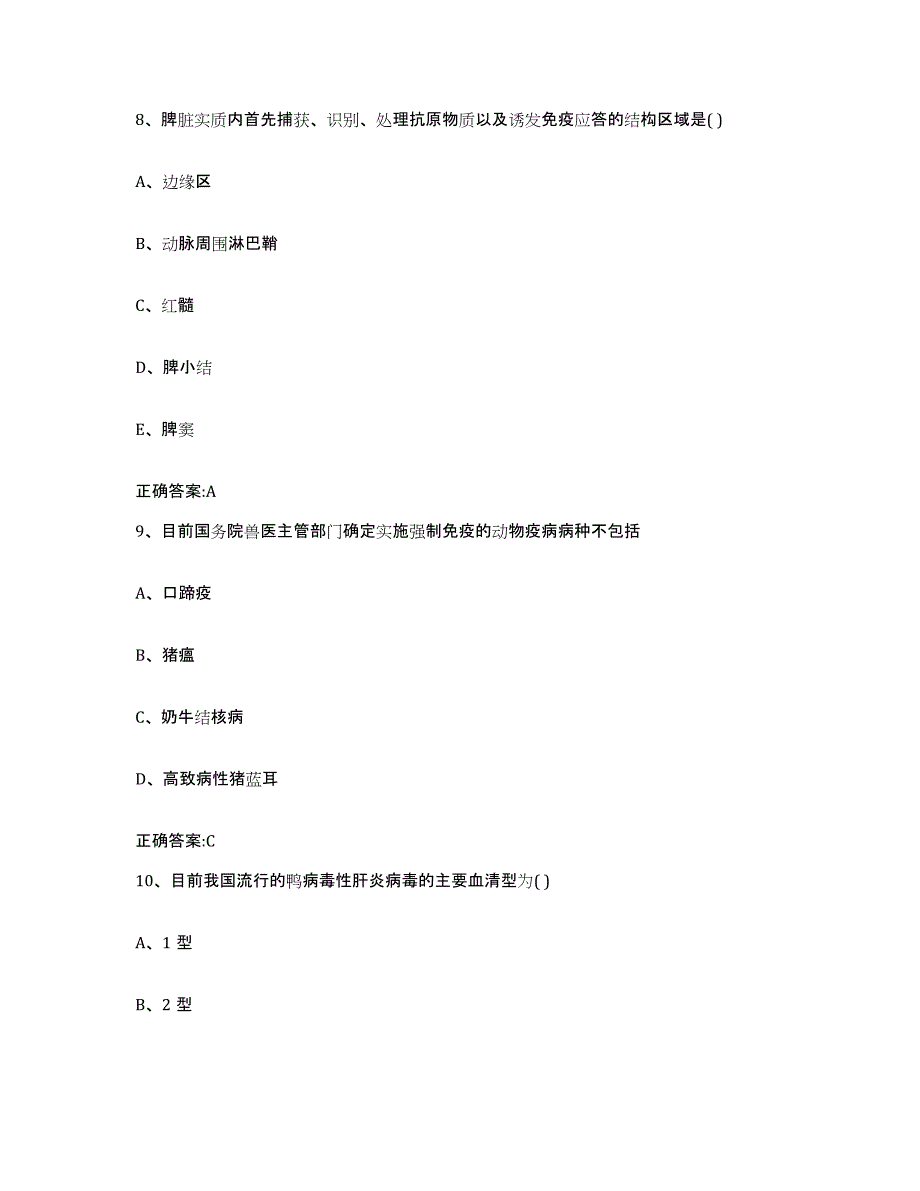 8、脾脏实质内首先捕获、识别、处理抗原物质以及诱发免疫应答的结构区域是( )

A、边缘区

B、动脉周围淋巴鞘

C、红髓

D、脾小结

E、脾窦

正确答案:A

9、目前国务院兽医主管部门确定实施强制免疫的动物疫病病种不包括

A、口蹄疫

B、猪瘟

C、奶牛结核病

D、高致病性猪蓝耳

正确答案:C

10、目前我国流行的鸭病毒性肝炎病毒的主要血清型为( )

A、1 型

B、2 型